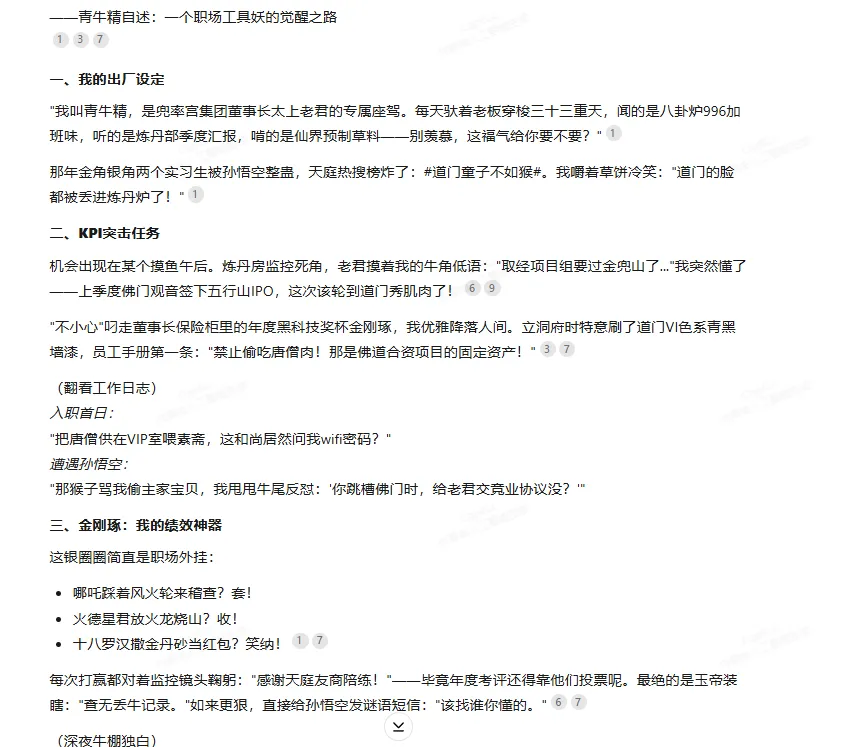 ——青牛精自述：一个职场工具妖的觉醒之路
1 3 7

一、我的出厂设定

"我叫青牛精，是兜率宫集团董事长太上老君的专属座驾。每天驮着老板穿梭三十三重天，闻的是八卦炉996加班味，听的是炼丹部季度汇报，啃的是仙界预制草料——别羡慕，这福气给你要不要？" 1

那年金角银角两个实习生被孙悟空整蛊，天庭热搜榜炸了：#道门童子不如猴#。我嚼着草饼冷笑："道门的脸都被丢进炼丹炉了！" 1

二、KPI突击任务

机会出现在某个摸鱼午后。炼丹房监控死角，老君摸着我的牛角低语："取经项目组要过金兜山了..."我突然懂了——上季度佛门观音签下五行山IPO，这次该轮到道门秀肌肉了！ 6 9

"不小心"叼走董事长保险柜里的年度黑科技奖杯金刚琢，我优雅降落人间。立洞府时特意刷了道门VI色系青黑墙漆，员工手册第一条："禁止偷吃唐僧肉！那是佛道合资项目的固定资产！" 3 7

（翻看工作日志）
入职首日：
"把唐僧供在VIP室喂素斋，这和尚居然问我wifi密码？"
遭遇孙悟空：
"那猴子骂我偷主家宝贝，我甩甩牛尾反怼：'你跳槽佛门时，给老君交竞业协议没？'"

三、金刚琢：我的绩效神器

这银圈圈简直是职场外挂：

• 哪吒踩着风火轮来稽查？套！
• 火德星君放火龙烧山？收！
• 十八罗汉撒金丹砂当红包？笑纳！ 1 7

每次打赢都对着监控镜头鞠躬："感谢天庭友商陪练！"——毕竟年度考评还得靠他们投票呢。最绝的是玉帝装瞎："查无丢牛记录。"如来更狠，直接给孙悟空发谜语短信："该找谁你懂的。" 6 7

（深夜牛棚独白）